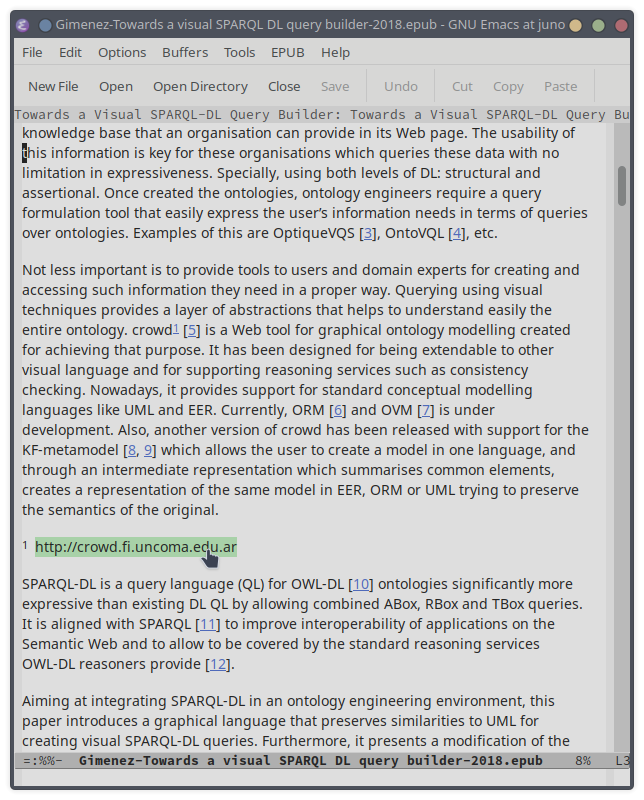 Gimenez-Towards a visual SPARQL DL query builder-2018.epub - GNU Emacs at juno

File Edit Options Buffers Tools EPUB Help

New File Open Open Directory Close Save Undo Cut Copy Paste

Towards a Visual SPARQL-DL Query Builder: Towards a Visual SPARQL-DL Query Bu

knowledge base that an organisation can provide in its Web page. The usability of this information is key for these organisations which queries these data with no limitation in expressiveness. Specially, using both levels of DL: structural and assertional. Once created the ontologies, ontology engineers require a query formulation tool that easily express the user's information needs in terms of queries over ontologies. Examples of this are OptiqueVQS [3], OntoVQL [4], etc.

Not less important is to provide tools to users and domain experts for creating and accessing such information they need in a proper way. Querying using visual techniques provides a layer of abstractions that helps to understand easily the entire ontology. crowd1 [5] is a Web tool for graphical ontology modelling created for achieving that purpose. It has been designed for being extendable to other visual language and for supporting reasoning services such as consistency checking. Nowadays, it provides support for standard conceptual modelling languages like UML and EER. Currently, ORM [6] and OVM [7] is under development. Also, another version of crowd has been released with support for the KF-metamodel [8, 9] which allows the user to create a model in one language, and through an intermediate representation which summarises common elements, creates a representation of the same model in EER, ORM or UML trying to preserve the semantics of the original.

1 http://crowd.fi.uncoma.edu.ar

SPARQL-DL is a query language (QL) for OWL-DL [10] ontologies significantly more expressive than existing DL QL by allowing combined ABox, RBox and TBox queries. It is aligned with SPARQL [11] to improve interoperability of applications on the Semantic Web and to allow to be covered by the standard reasoning services OWL-DL reasoners provide [12].

Aiming at integrating SPARQL-DL in an ontology engineering environment, this paper introduces a graphical language that preserves similarities to UML for creating visual SPARQL-DL queries. Furthermore, it presents a modification of the

=:%%- Gimenez-Towards a visual SPARQL DL query builder-2018.epub 8% L3